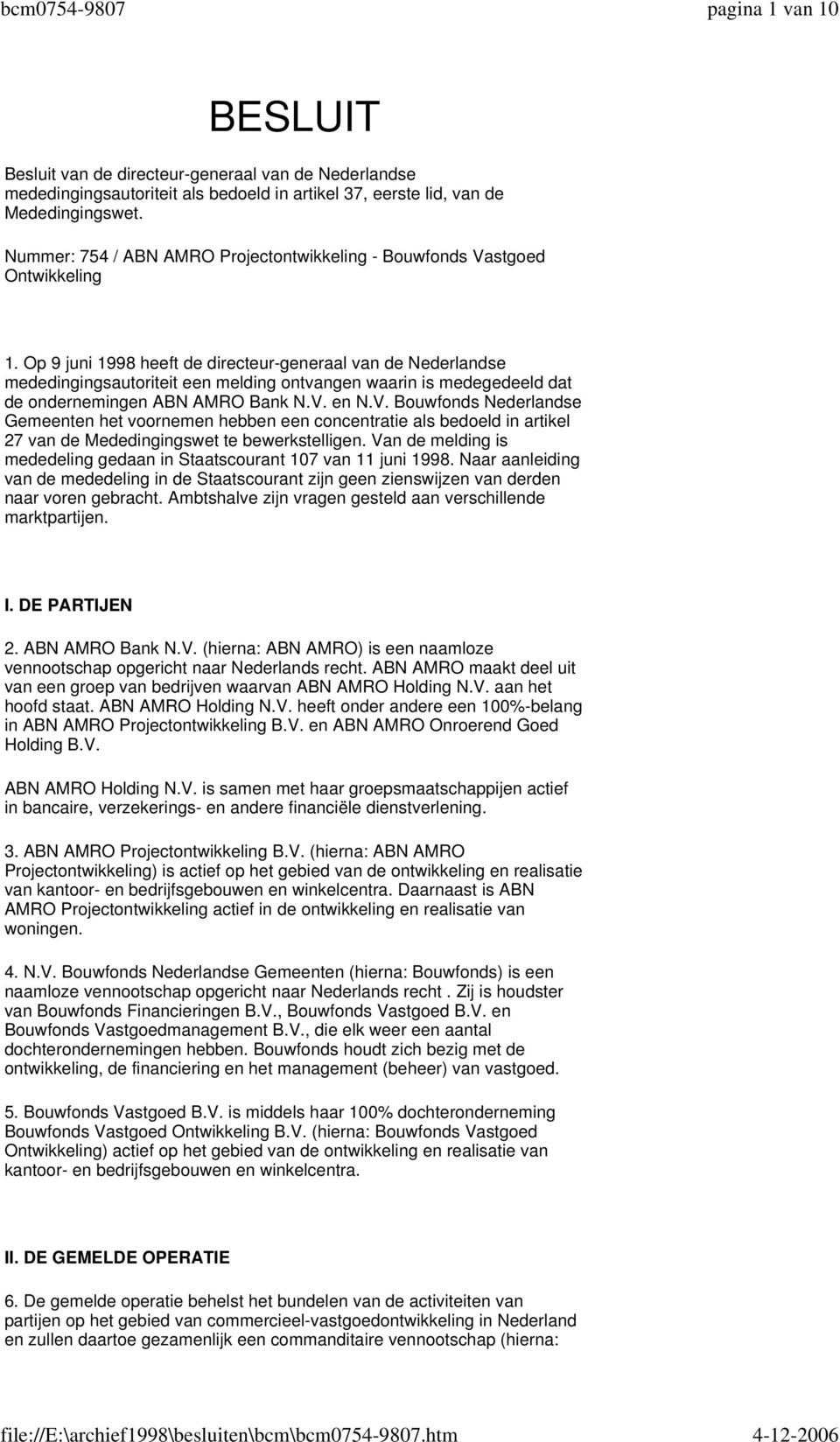 bcm0754-9807 pagina 1 van 10

BESLUIT

Besluit van de directeur-generaal van de Nederlandse mededingingsautoriteit als bedoeld in artikel 37, eerste lid, van de Mededingingswet.

Nummer: 754 / ABN AMRO Projectontwikkeling - Bouwfonds Vastgoed Ontwikkeling

1. Op 9 juni 1998 heeft de directeur-generaal van de Nederlandse mededingingsautoriteit een melding ontvangen waarin is medegedeeld dat de ondernemingen ABN AMRO Bank N.V. en N.V. Bouwfonds Nederlandse Gemeenten het voornemen hebben een concentratie als bedoeld in artikel 27 van de Mededingingswet te bewerkstelligen. Van de melding is mededeling gedaan in Staatscourant 107 van 11 juni 1998. Naar aanleiding van de mededeling in de Staatscourant zijn geen zienswijzen van derden naar voren gebracht. Ambtshalve zijn vragen gesteld aan verschillende marktpartijen.

I. DE PARTIJEN

2. ABN AMRO Bank N.V. (hierna: ABN AMRO) is een naamloze vennootschap opgericht naar Nederlands recht. ABN AMRO maakt deel uit van een groep van bedrijven waarvan ABN AMRO Holding N.V. aan het hoofd staat. ABN AMRO Holding N.V. heeft onder andere een 100%-belang in ABN AMRO Projectontwikkeling B.V. en ABN AMRO Onroerend Goed Holding B.V.

ABN AMRO Holding N.V. is samen met haar groepsmaatschappijen actief in bancaire, verzekerings- en andere financiële dienstverlening.

3. ABN AMRO Projectontwikkeling B.V. (hierna: ABN AMRO Projectontwikkeling) is actief op het gebied van de ontwikkeling en realisatie van kantoor- en bedrijfsgebouwen en winkelcentra. Daarnaast is ABN AMRO Projectontwikkeling actief in de ontwikkeling en realisatie van woningen.

4. N.V. Bouwfonds Nederlandse Gemeenten (hierna: Bouwfonds) is een naamloze vennootschap opgericht naar Nederlands recht . Zij is houdster van Bouwfonds Financieringen B.V., Bouwfonds Vastgoed B.V. en Bouwfonds Vastgoedmanagement B.V., die elk weer een aantal dochterondernemingen hebben. Bouwfonds houdt zich bezig met de ontwikkeling, de financiering en het management (beheer) van vastgoed.

5. Bouwfonds Vastgoed B.V. is middels haar 100% dochteronderneming Bouwfonds Vastgoed Ontwikkeling B.V. (hierna: Bouwfonds Vastgoed Ontwikkeling) actief op het gebied van de ontwikkeling en realisatie van kantoor- en bedrijfsgebouwen en winkelcentra.

II. DE GEMELDE OPERATIE

6. De gemelde operatie behelst het bundelen van de activiteiten van partijen op het gebied van commercieel-vastgoedontwikkeling in Nederland en zullen daartoe gezamenlijk een commanditaire vennootschap (hierna:

file://E:\archief1998\besluiten\bcm\bcm0754-9807.htm 4-12-2006